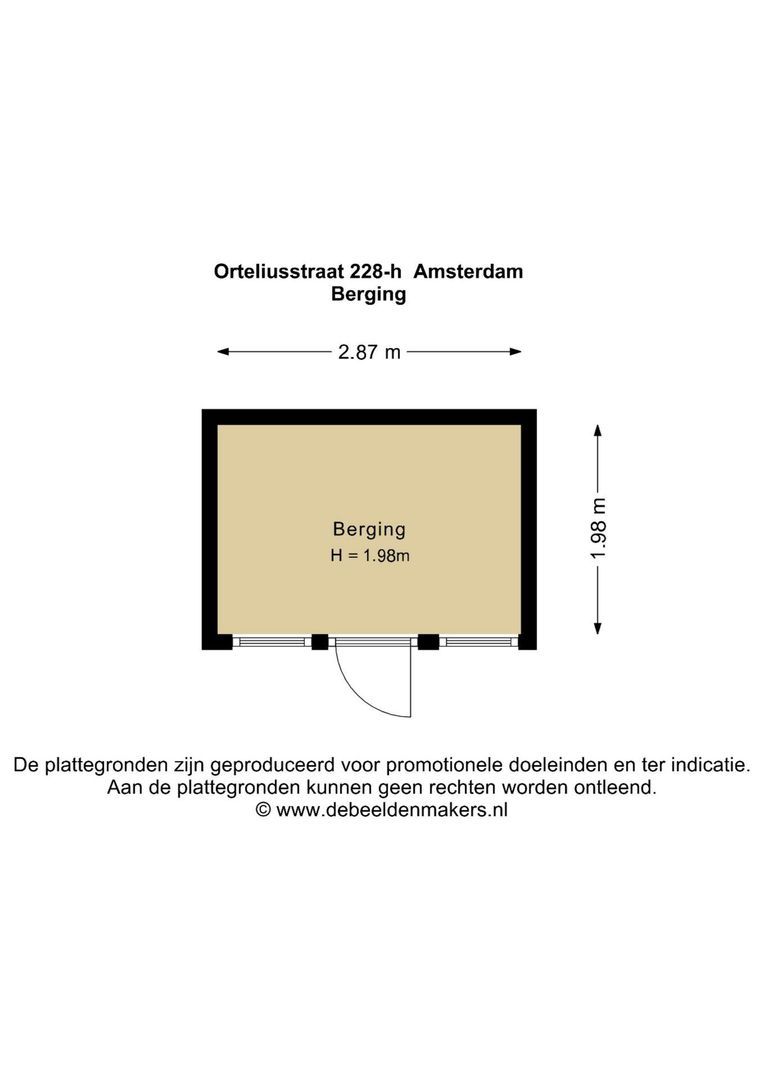 Orteliusstraat 228-h Amsterdam
Berging

2.87 m

Berging
H = 1.98m

1.98 m

De plattegronden zijn geproduceerd voor promotionele doeleinden en ter indicatie.
Aan de plattegronden kunnen geen rechten worden ontleend.
© www.debeeldenmakers.nl